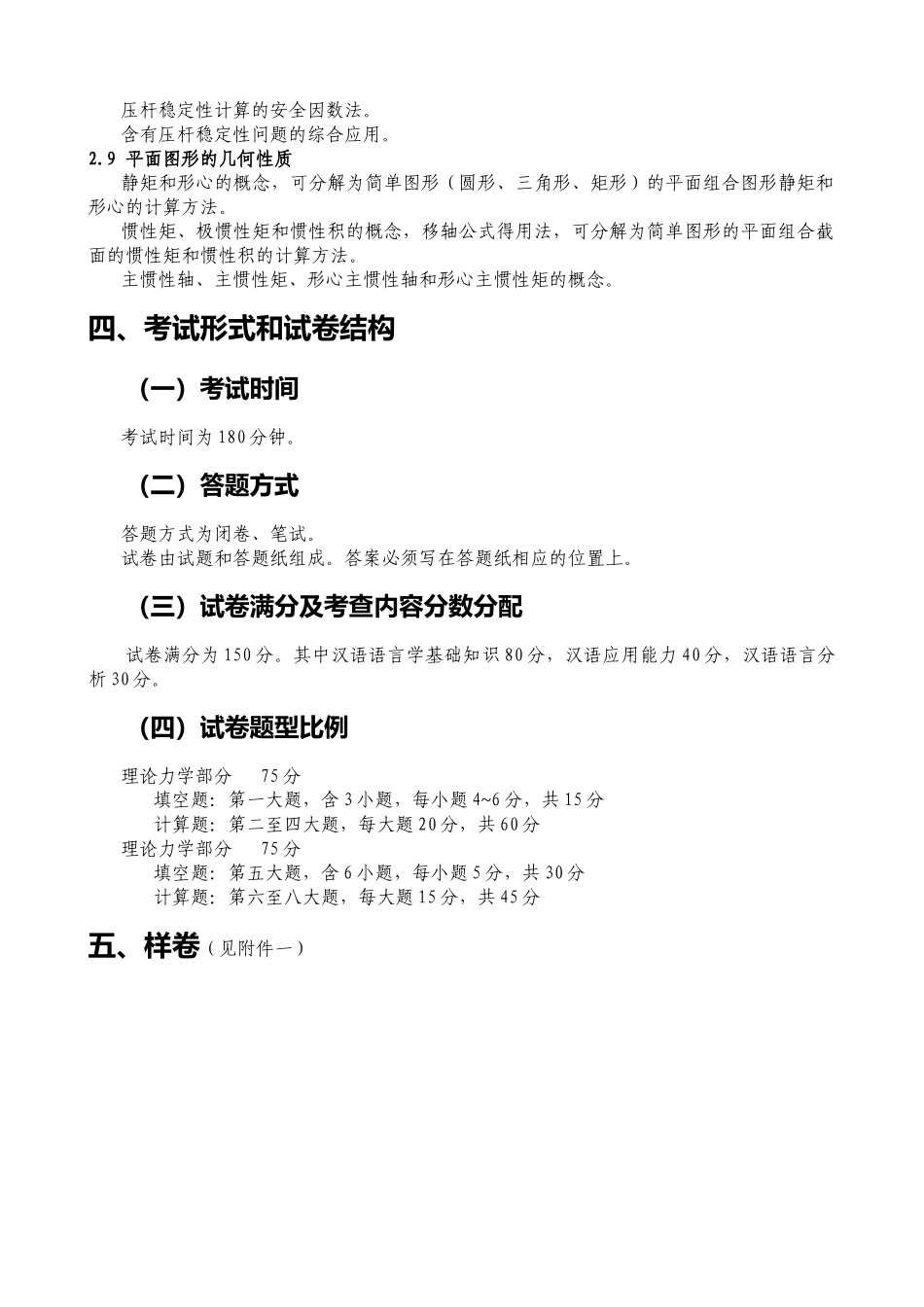 压杆稳定性计算的安全因数法。

含有压杆稳定性问题的综合应用。

2.9 平面图形的几何性质

静矩和形心的概念，可分解为简单图形（圆形、三角形、矩形）的平面组合图形静矩和形心的计算方法。

惯性矩、极惯性矩和惯性积的概念，移轴公式得用法，可分解为简单图形的平面组合截面的惯性矩和惯性积的计算方法。

主惯性轴、主惯性矩、形心主惯性轴和形心主惯性矩的概念。

四、考试形式和试卷结构

（一）考试时间

考试时间为180分钟。

（二）答题方式

答题方式为闭卷、笔试。

试卷由试题和答题纸组成。答案必须写在答题纸相应的位置上。

（三）试卷满分及考查内容分数分配

试卷满分为150分。其中汉语语言学基础知识80分，汉语应用能力40分，汉语语言分析30分。

（四）试卷题型比例

理论力学部分　75分

填空题：第一大题，含3小题，每小题4~6分，共15分

计算题：第二至四大题，每大题20分，共60分

理论力学部分　75分

填空题：第五大题，含6小题，每小题5分，共30分

计算题：第六至八大题，每大题15分，共45分

五、样卷（见附件一）